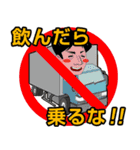 飲んだら

乗るな!!